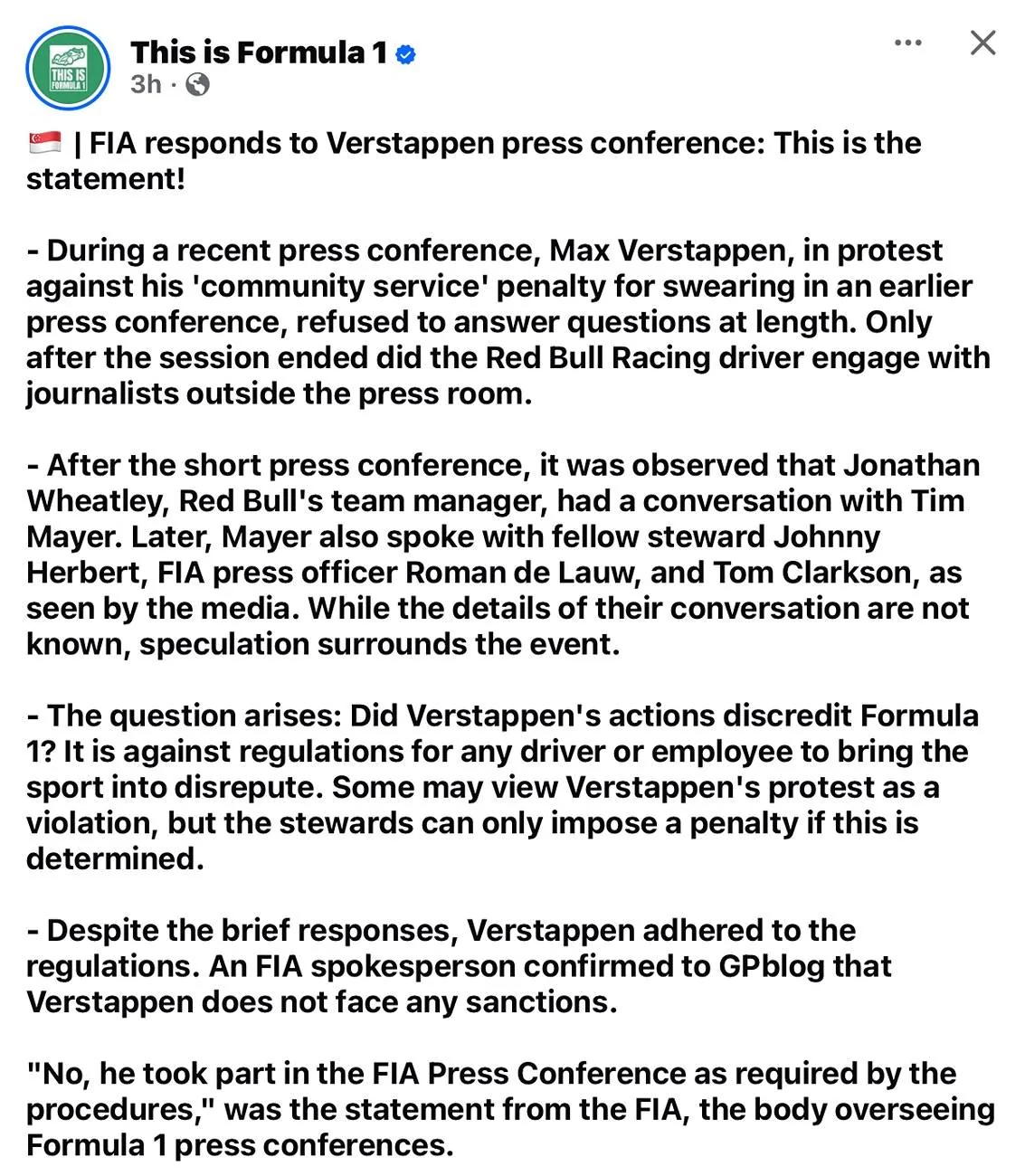 THIS IS FORMULA 1

This is Formula 1

3h ·

🇸🇬 | FIA responds to Verstappen press conference: This is the statement!

- During a recent press conference, Max Verstappen, in protest against his 'community service' penalty for swearing in an earlier press conference, refused to answer questions at length. Only after the session ended did the Red Bull Racing driver engage with journalists outside the press room.

- After the short press conference, it was observed that Jonathan Wheatley, Red Bull's team manager, had a conversation with Tim Mayer. Later, Mayer also spoke with fellow steward Johnny Herbert, FIA press officer Roman de Lauw, and Tom Clarkson, as seen by the media. While the details of their conversation are not known, speculation surrounds the event.

- The question arises: Did Verstappen's actions discredit Formula 1? It is against regulations for any driver or employee to bring the sport into disrepute. Some may view Verstappen's protest as a violation, but the stewards can only impose a penalty if this is determined.

- Despite the brief responses, Verstappen adhered to the regulations. An FIA spokesperson confirmed to GPblog that Verstappen does not face any sanctions.

"No, he took part in the FIA Press Conference as required by the procedures," was the statement from the FIA, the body overseeing Formula 1 press conferences.